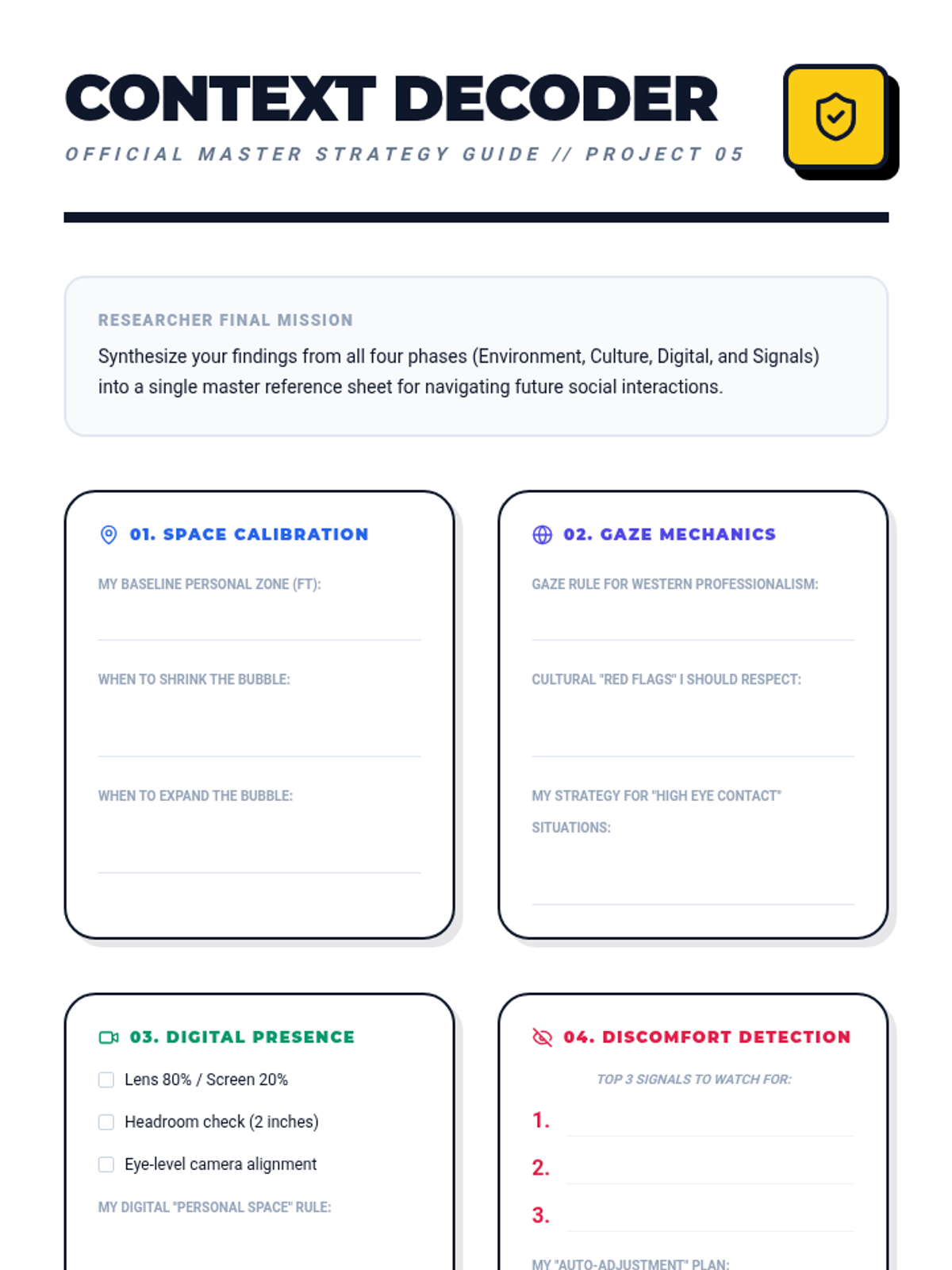 CONTEXT DECODER

OFFICIAL MASTER STRATEGY GUIDE // PROJECT 05

RESEARCHER FINAL MISSION

Synthesize your findings from all four phases (Environment, Culture, Digital, and Signals) into a single master reference sheet for navigating future social interactions.

01. SPACE CALIBRATION

MY BASELINE PERSONAL ZONE (FT):

WHEN TO SHRINK THE BUBBLE:

WHEN TO EXPAND THE BUBBLE:

02. GAZE MECHANICS

GAZE RULE FOR WESTERN PROFESSIONALISM:

CULTURAL "RED FLAGS" I SHOULD RESPECT:

MY STRATEGY FOR "HIGH EYE CONTACT" SITUATIONS:

03. DIGITAL PRESENCE

Lens 80% / Screen 20%

Headroom check (2 inches)

Eye-level camera alignment

MY DIGITAL "PERSONAL SPACE" RULE:

04. DISCOMFORT DETECTION

TOP 3 SIGNALS TO WATCH FOR:

1.

2.

3.

MY "AUTO-ADJUSTMENT" PLAN: